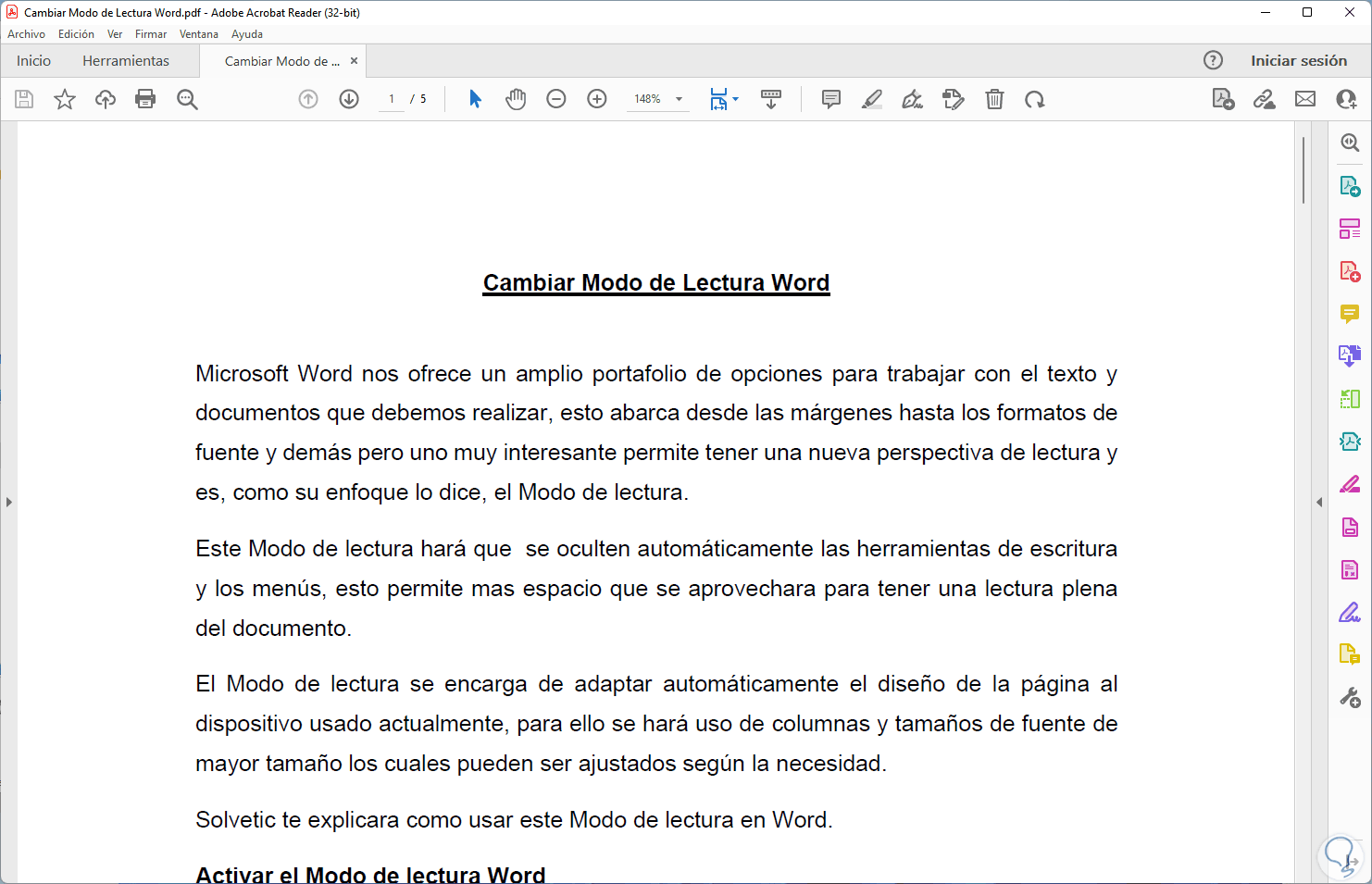 Cambiar Modo de Lectura Word.pdf - Adobe Acrobat Reader (32-bit)

Archivo Edición Ver Firmar Ventana Ayuda

Inicio Herramientas Cambiar Modo de ... ×

Iniciar sesión

1 / 5

148%

Cambiar Modo de Lectura Word

Microsoft Word nos ofrece un amplio portafolio de opciones para trabajar con el texto y documentos que debemos realizar, esto abarca desde las márgenes hasta los formatos de fuente y demás pero uno muy interesante permite tener una nueva perspectiva de lectura y es, como su enfoque lo dice, el Modo de lectura.

Este Modo de lectura hará que se oculten automáticamente las herramientas de escritura y los menús, esto permite mas espacio que se aprovechara para tener una lectura plena del documento.

El Modo de lectura se encarga de adaptar automáticamente el diseño de la página al dispositivo usado actualmente, para ello se hará uso de columnas y tamaños de fuente de mayor tamaño los cuales pueden ser ajustados según la necesidad.

Solvetic te explicara como usar este Modo de lectura en Word.

Activar el Modo de lectura Word